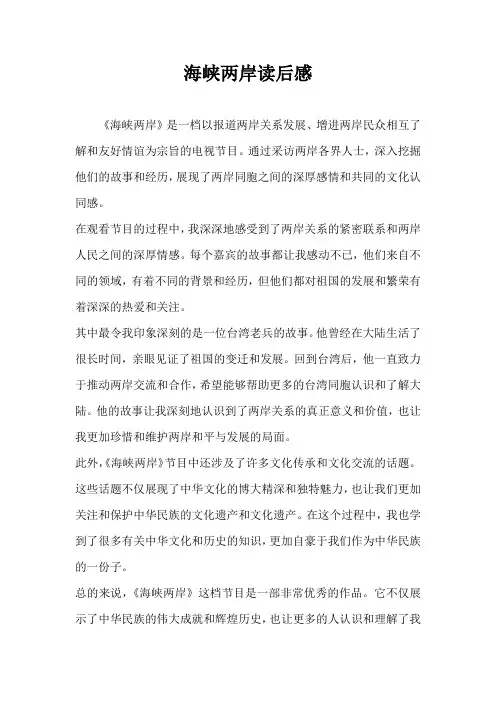 海峡两岸读后感

《海峡两岸》是一档以报道两岸关系发展、增进两岸民众相互了解和友好情谊为宗旨的电视节目。通过采访两岸各界人士，深入挖掘他们的故事和经历，展现了两岸同胞之间的深厚感情和共同的文化认同感。

在观看节目的过程中，我深深地感受到了两岸关系的紧密联系和两岸人民之间的深厚情感。每个嘉宾的故事都让我感动不已，他们来自不同的领域，有着不同的背景和经历，但他们都对祖国的发展和繁荣有着深深的热爱和关注。

其中最令我印象深刻的是一位台湾老兵的故事。他曾经在大陆生活了很长时间，亲眼见证了祖国的变迁和发展。回到台湾后，他一直致力于推动两岸交流和合作，希望能够帮助更多的台湾同胞认识和了解大陆。他的故事让我深刻地认识到了两岸关系的真正意义和价值，也让我更加珍惜和维护两岸和平与发展的局面。

此外，《海峡两岸》节目中还涉及了许多文化传承和文化交流的话题。这些话题不仅展现了中华文化的博大精深和独特魅力，也让我们更加关注和保护中华民族的文化遗产和文化遗产。在这个过程中，我也学到了很多有关中华文化和历史的知识，更加自豪于我们作为中华民族的一份子。

总的来说，《海峡两岸》这档节目是一部非常优秀的作品。它不仅展示了中华民族的伟大成就和辉煌历史，也让更多的人认识和理解了我